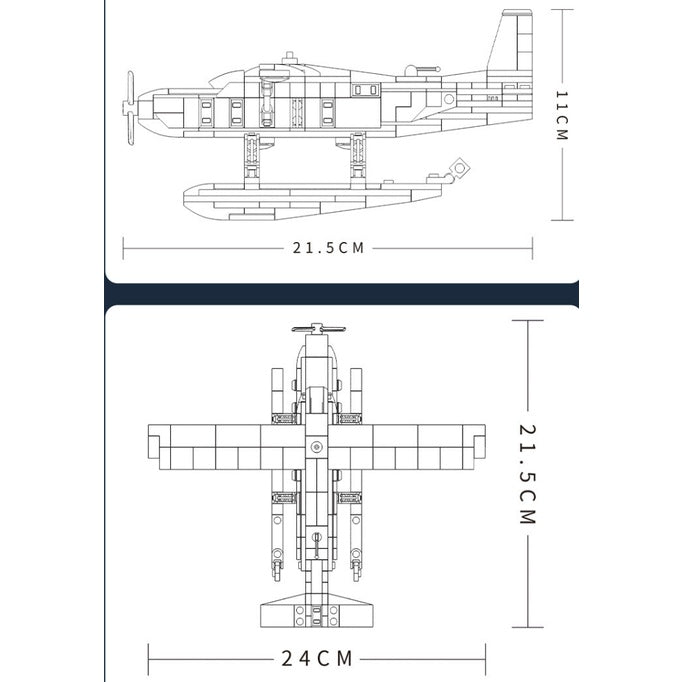 11CM

21.5CM

21.5CM

24CM